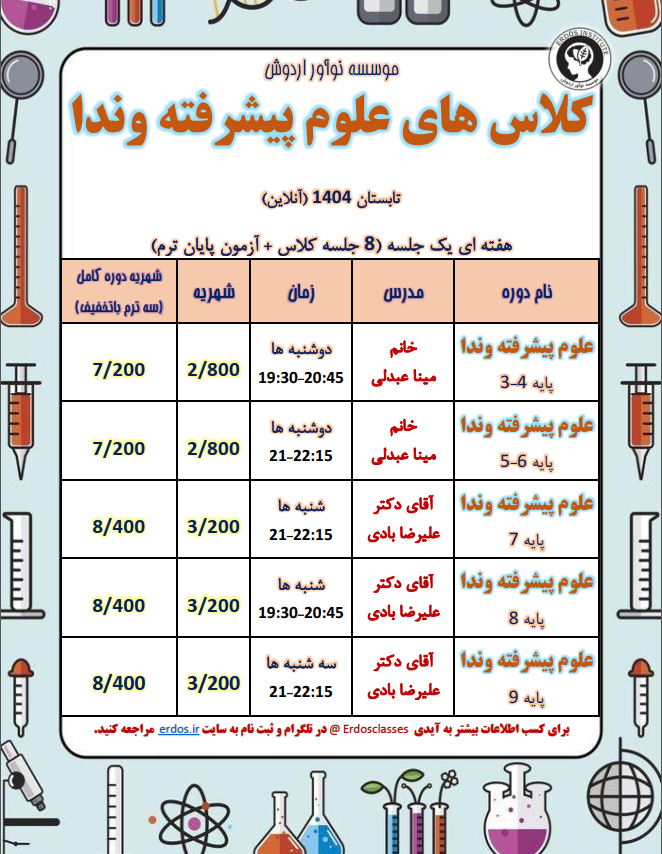 ERDOS INSTITUTE
موسسه نوآور اردوش

موسسه نوآور اردوش

کلاس های علوم پیشرفته وندا

تابستان 1404 (آنلاین)

هفته ای یک جلسه (8 جلسه کلاس + آزمون پایان ترم)

| نام دوره | مدرس | زمان | شهریه | شهریه دوره کامل (سه ترم باتخفیف) |
|---|---|---|---|---|
| علوم پیشرفته وندا پایه 4-3 | خانم مینا عبدلی | دوشنبه ها 19:30-20:45 | 2/800 | 7/200 |
| علوم پیشرفته وندا پایه 6-5 | خانم مینا عبدلی | دوشنبه ها 21-22:15 | 2/800 | 7/200 |
| علوم پیشرفته وندا پایه 7 | آقای دکتر علیرضا بادی | شنبه ها 21-22:15 | 3/200 | 8/400 |
| علوم پیشرفته وندا پایه 8 | آقای دکتر علیرضا بادی | شنبه ها 19:30-20:45 | 3/200 | 8/400 |
| علوم پیشرفته وندا پایه 9 | آقای دکتر علیرضا بادی | سه شنبه ها 21-22:15 | 3/200 | 8/400 |

برای کسب اطلاعات بیشتر به آیدی Erdosclasses @ در تلگرام و ثبت نام به سایت erdos.ir مراجعه کنید.